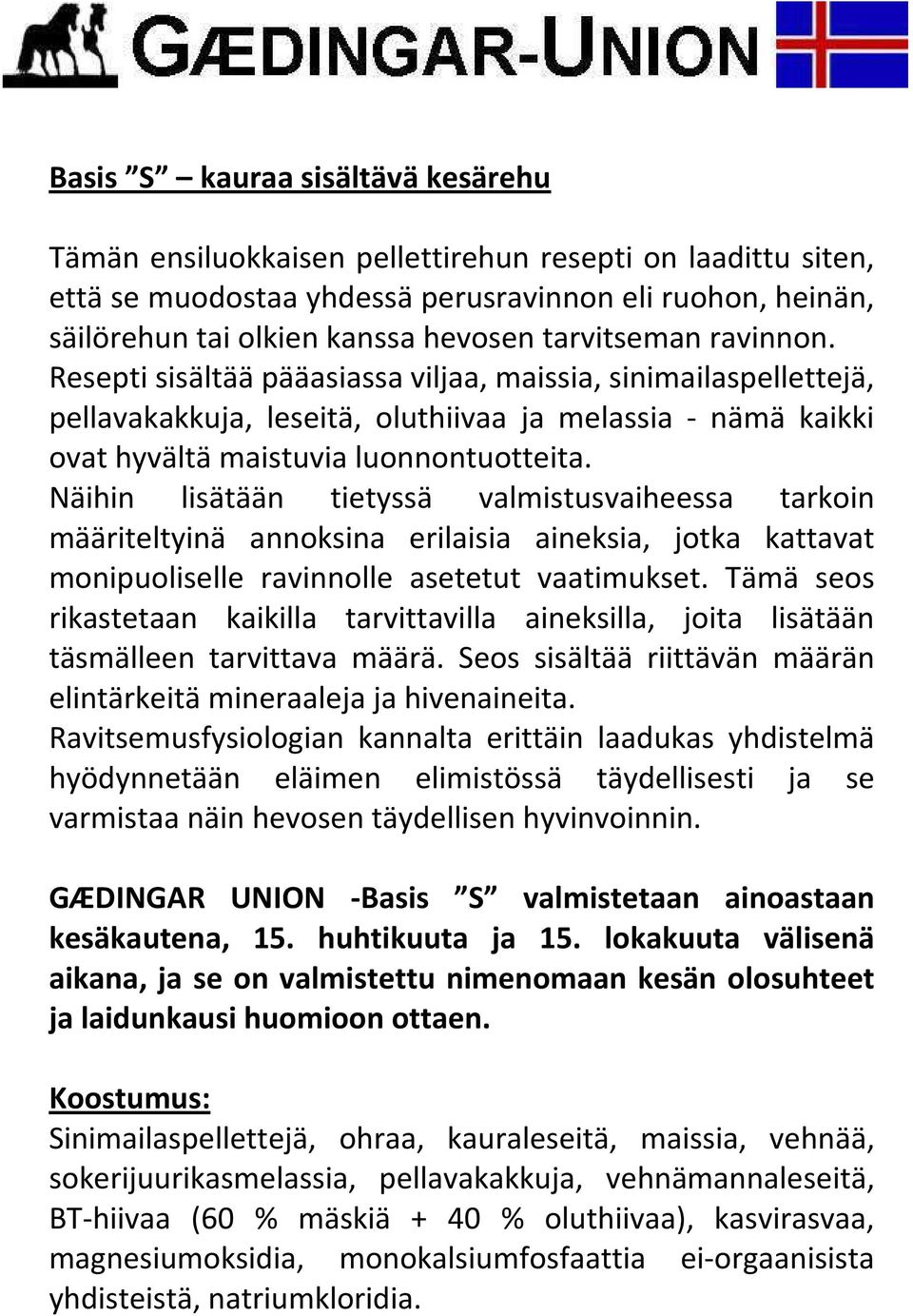 GÆDINGAR-UNION

Basis ”S” – kauraa sisältävä kesärehu

Tämän ensiluokkaisen pellettirehun resepti on laadittu siten, että se muodostaa yhdessä perusravinnon eli ruohon, heinän, säilörehun tai olkien kanssa hevosen tarvitseman ravinnon. Resepti sisältää pääasiassa viljaa, maissia, sinimailaspellettejä, pellavakakkuja, leseitä, oluthiivaa ja melassia - nämä kaikki ovat hyvältä maistuvia luonnontuotteita. Näihin lisätään tietyssä valmistusvaiheessa tarkoin määriteltyinä annoksina erilaisia aineksia, jotka kattavat monipuoliselle ravinnolle asetetut vaatimukset. Tämä seos rikastetaan kaikilla tarvittavilla aineksilla, joita lisätään täsmälleen tarvittava määrä. Seos sisältää riittävän määrän elintärkeitä mineraaleja ja hivenaineita. Ravitsemusfysiologian kannalta erittäin laadukas yhdistelmä hyödynnetään eläimen elimistössä täydellisesti ja se varmistaa näin hevosen täydellisen hyvinvoinnin.

GÆDINGAR UNION -Basis ”S” valmistetaan ainoastaan kesäkautena, 15. huhtikuuta ja 15. lokakuuta välisenä aikana, ja se on valmistettu nimenomaan kesän olosuhteet ja laidunkausi huomioon ottaen.

Koostumus:
Sinimailaspellettejä, ohraa, kauraleseitä, maissia, vehnää, sokerijuurikasmelassia, pellavakakkuja, vehnämannaleseitä, BT-hiivaa (60 % mäskiä + 40 % oluthiivaa), kasvirasvaa, magnesiumoksidia, monokalsiumfosfaattia ei-orgaanisista yhdisteistä, natriumkloridia.